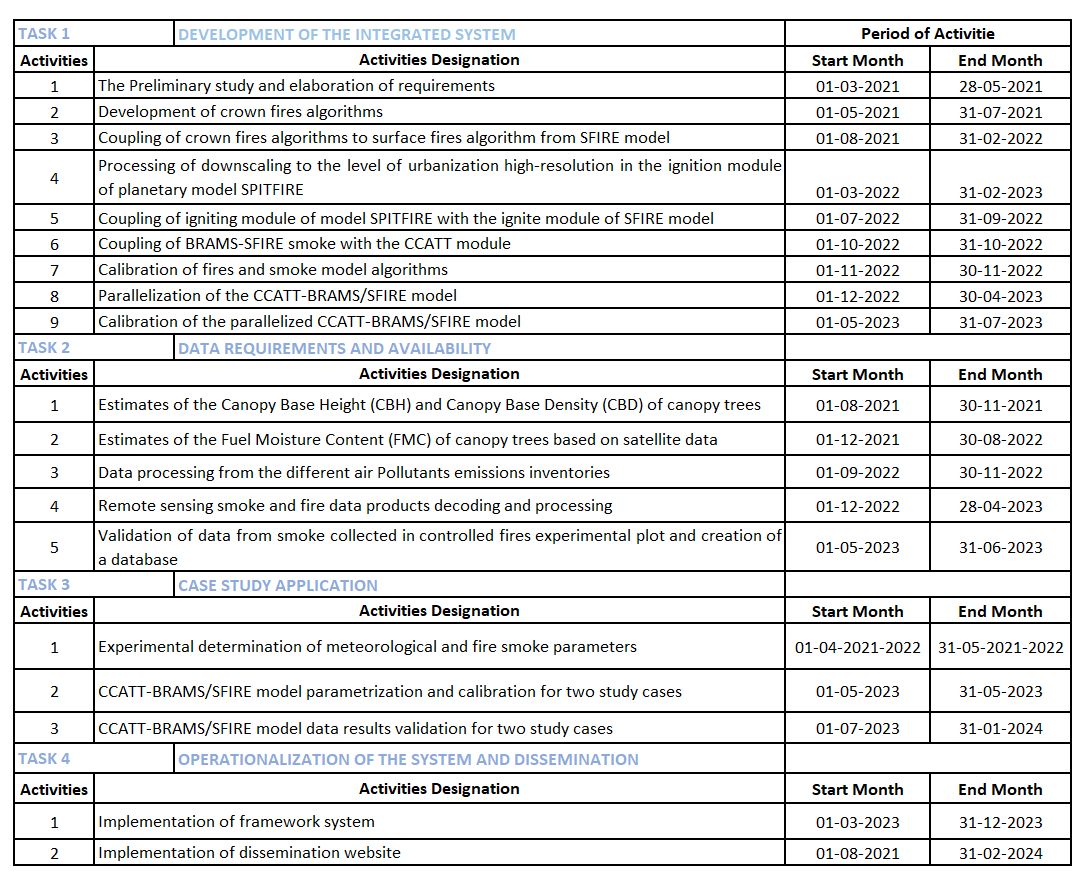 | TASK 1 | DEVELOPMENT OF THE INTEGRATED SYSTEM | Period of Activitie | |
|---|---|---|---|
| Activities | Activities Designation | Start Month | End Month |
| 1 | The Preliminary study and elaboration of requirements | 01-03-2021 | 28-05-2021 |
| 2 | Development of crown fires algorithms | 01-05-2021 | 31-07-2021 |
| 3 | Coupling of crown fires algorithms to surface fires algorithm from SFIRE model | 01-08-2021 | 31-02-2022 |
| 4 | Processing of downscaling to the level of urbanization high-resolution in the ignition module of planetary model SPITFIRE | 01-03-2022 | 31-02-2023 |
| 5 | Coupling of igniting module of model SPITFIRE with the ignite module of SFIRE model | 01-07-2022 | 31-09-2022 |
| 6 | Coupling of BRAMS-SFIRE smoke with the CCATT module | 01-10-2022 | 31-10-2022 |
| 7 | Calibration of fires and smoke model algorithms | 01-11-2022 | 30-11-2022 |
| 8 | Parallelization of the CCATT-BRAMS/SFIRE model | 01-12-2022 | 30-04-2023 |
| 9 | Calibration of the parallelized CCATT-BRAMS/SFIRE model | 01-05-2023 | 31-07-2023 |
| TASK 2 | DATA REQUIREMENTS AND AVAILABILITY | | |
| Activities | Activities Designation | Start Month | End Month |
| 1 | Estimates of the Canopy Base Height (CBH) and Canopy Base Density (CBD) of canopy trees | 01-08-2021 | 30-11-2021 |
| 2 | Estimates of the Fuel Moisture Content (FMC) of canopy trees based on satellite data | 01-12-2021 | 30-08-2022 |
| 3 | Data processing from the different air Pollutants emissions inventories | 01-09-2022 | 30-11-2022 |
| 4 | Remote sensing smoke and fire data products decoding and processing | 01-12-2022 | 28-04-2023 |
| 5 | Validation of data from smoke collected in controlled fires experimental plot and creation of a database | 01-05-2023 | 31-06-2023 |
| TASK 3 | CASE STUDY APPLICATION | | |
| Activities | Activities Designation | Start Month | End Month |
| 1 | Experimental determination of meteorological and fire smoke parameters | 01-04-2021-2022 | 31-05-2021-2022 |
| 2 | CCATT-BRAMS/SFIRE model parametrization and calibration for two study cases | 01-05-2023 | 31-05-2023 |
| 3 | CCATT-BRAMS/SFIRE model data results validation for two study cases | 01-07-2023 | 31-01-2024 |
| TASK 4 | OPERATIONALIZATION OF THE SYSTEM AND DISSEMINATION | | |
| Activities | Activities Designation | Start Month | End Month |
| 1 | Implementation of framework system | 01-03-2023 | 31-12-2023 |
| 2 | Implementation of dissemination website | 01-08-2021 | 31-02-2024 |